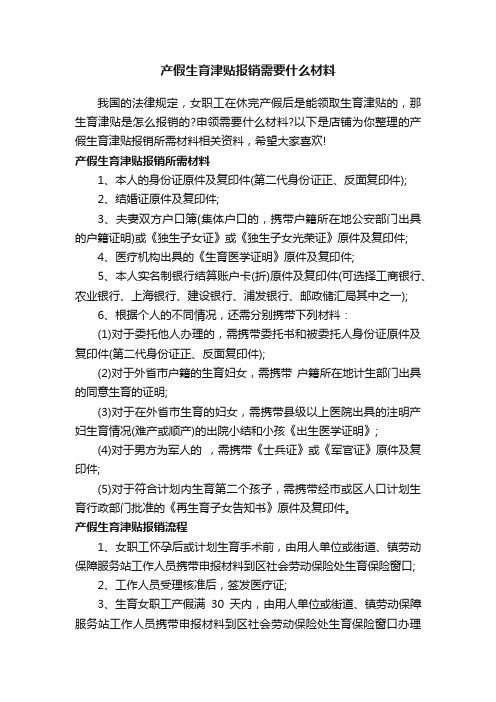 产假生育津贴报销需要什么材料

我国的法律规定，女职工在休完产假后是能领取生育津贴的，那生育津贴是怎么报销的?申领需要什么材料?以下是店铺为你整理的产假生育津贴报销所需材料相关资料，希望大家喜欢!

产假生育津贴报销所需材料

1、本人的身份证原件及复印件(第二代身份证正、反面复印件);

2、结婚证原件及复印件;

3、夫妻双方户口簿(集体户口的，携带户籍所在地公安部门出具的户籍证明)或《独生子女证》或《独生子女光荣证》原件及复印件;

4、医疗机构出具的《生育医学证明》原件及复印件;

5、本人实名制银行结算账户卡(折)原件及复印件(可选择工商银行、农业银行、上海银行、建设银行、浦发银行、邮政储汇局其中之一);

6、根据个人的不同情况，还需分别携带下列材料：

(1)对于委托他人办理的，需携带委托书和被委托人身份证原件及复印件(第二代身份证正、反面复印件);

(2)对于外省市户籍的生育妇女，需携带 户籍所在地计生部门出具的同意生育的证明;

(3)对于在外省市生育的妇女，需携带县级以上医院出具的注明产妇生育情况(难产或顺产)的出院小结和小孩《出生医学证明》;

(4)对于男方为军人的 ，需携带《士兵证》或《军官证》原件及复印件;

(5)对于符合计划内生育第二个孩子，需携带经市或区人口计划生育行政部门批准的《再生育子女告知书》原件及复印件。

产假生育津贴报销流程

1、女职工怀孕后或计划生育手术前，由用人单位或街道、镇劳动保障服务站工作人员携带申报材料到区社会劳动保险处生育保险窗口;

2、工作人员受理核准后，签发医疗证;

3、生育女职工产假满 30 天内，由用人单位或街道、镇劳动保障服务站工作人员携带申报材料到区社会劳动保险处生育保险窗口办理